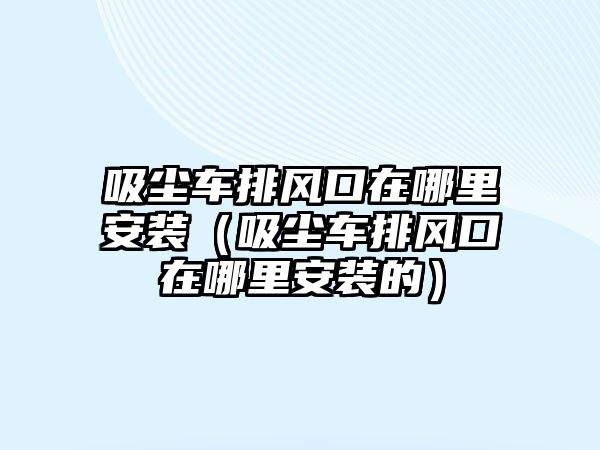 吸尘车排风口在哪里安装（吸尘车排风口在哪里安装的）